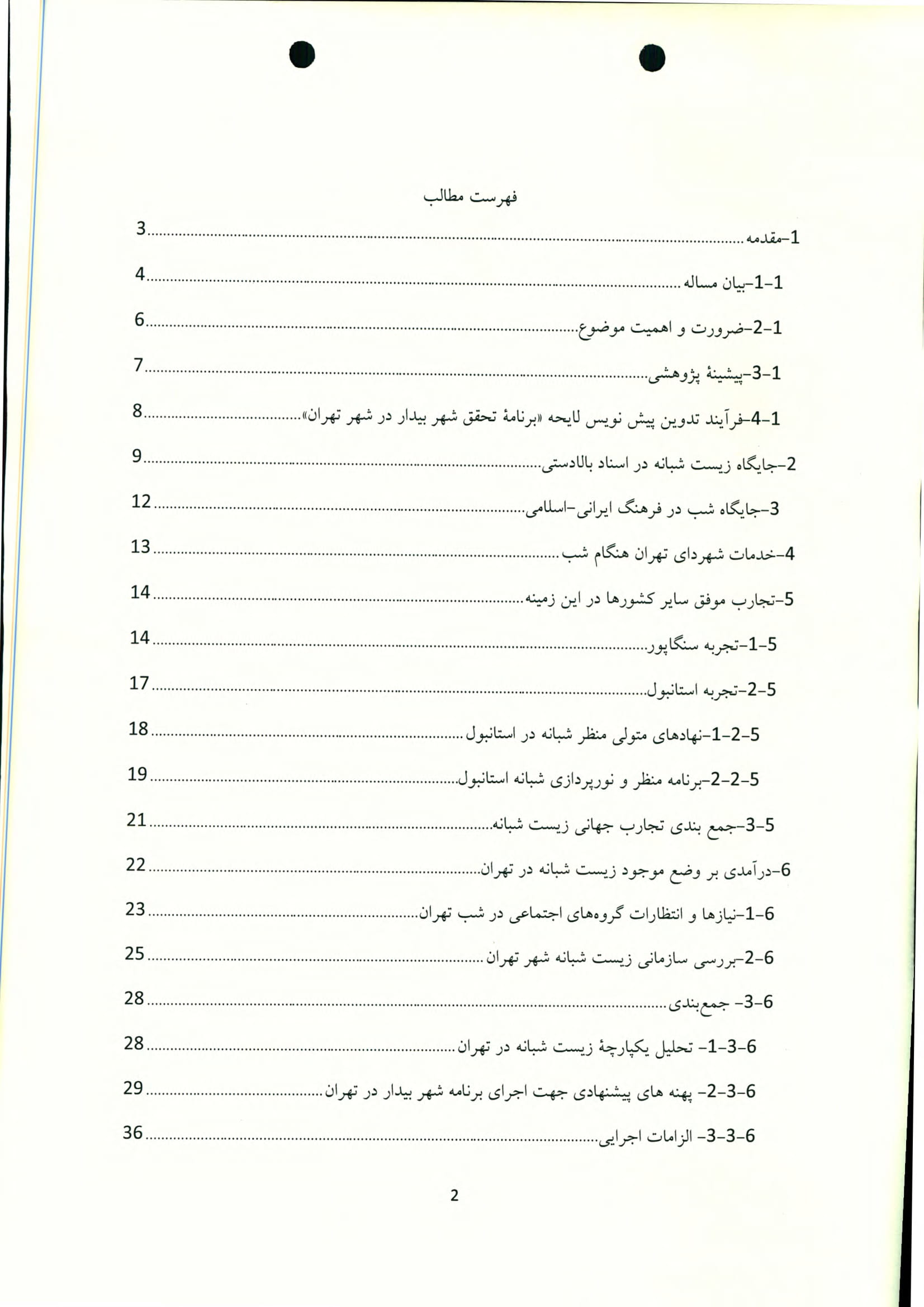 فهرست مطالب

1-مقدمه ........ 3

1-1-بیان مساله ........ 4

1-2-ضرورت و اهمیت موضوع ........ 6

1-3-پیشینهٔ پژوهشی ........ 7

1-4-فرآیند تدوین پیش نویس لایحه «برنامهٔ تحقق شهر بیدار در شهر تهران» ........ 8

2-جایگاه زیست شبانه در اسناد بالادستی ........ 9

3-جایگاه شب در فرهنگ ایرانی-اسلامی ........ 12

4-خدمات شهردای تهران هنگام شب ........ 13

5-تجارب موفق سایر کشورها در این زمینه ........ 14

5-1-تجربه سنگاپور ........ 14

5-2-تجربه استانبول ........ 17

5-2-1-نهادهای متولی منظر شبانه در استانبول ........ 18

5-2-2-برنامه منظر و نورپردازی شبانه استانبول ........ 19

5-3-جمع بندی تجارب جهانی زیست شبانه ........ 21

6-درآمدی بر وضع موجود زیست شبانه در تهران ........ 22

6-1-نیازها و انتظارات گروه‌های اجتماعی در شب تهران ........ 23

6-2-بررسی سازمانی زیست شبانه شهر تهران ........ 25

6-3- جمع‌بندی ........ 28

6-3-1- تحلیل یکپارچهٔ زیست شبانه در تهران ........ 28

6-3-2- پهنه های پیشنهادی جهت اجرای برنامه شهر بیدار در تهران ........ 29

6-3-3- الزامات اجرایی ........ 36

2